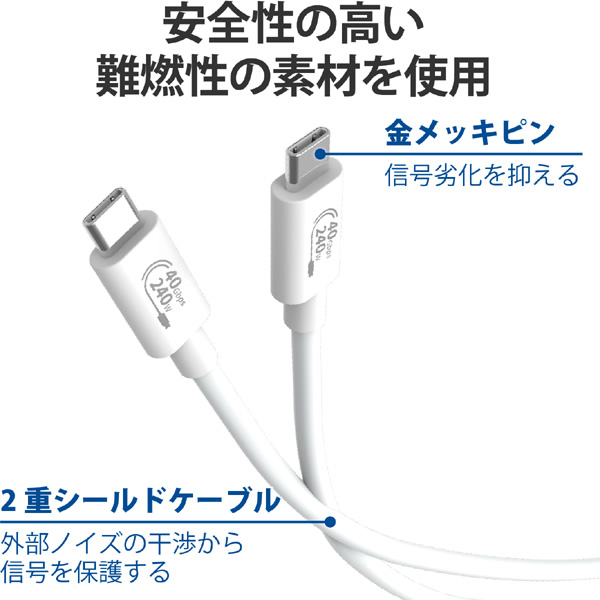 安全性の高い
難燃性の素材を使用

金メッキピン
信号劣化を抑える

40 Gbps
240 W

40 Gbps
240 W

2 重シールドケーブル
外部ノイズの干渉から
信号を保護する